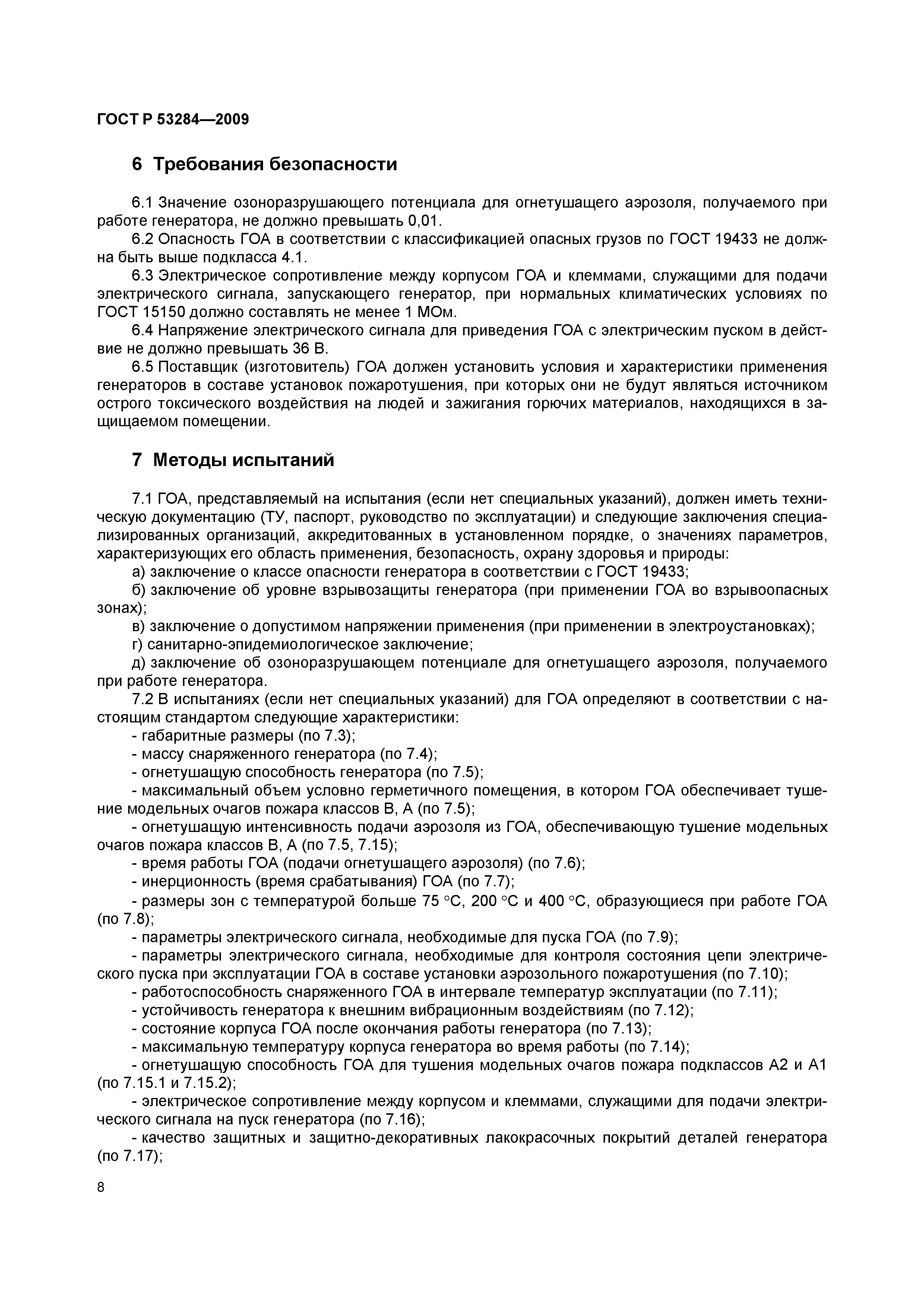 ГОСТ Р 53284—2009

6 Требования безопасности

6.1 Значение озоноразрушающего потенциала для огнетушащего аэрозоля, получаемого при работе генератора, не должно превышать 0,01.

6.2 Опасность ГОА в соответствии с классификацией опасных грузов по ГОСТ 19433 не должна быть выше подкласса 4.1.

6.3 Электрическое сопротивление между корпусом ГОА и клеммами, служащими для подачи электрического сигнала, запускающего генератор, при нормальных климатических условиях по ГОСТ 15150 должно составлять не менее 1 МОм.

6.4 Напряжение электрического сигнала для приведения ГОА с электрическим пуском в действие не должно превышать 36 В.

6.5 Поставщик (изготовитель) ГОА должен установить условия и характеристики применения генераторов в составе установок пожаротушения, при которых они не будут являться источником острого токсического воздействия на людей и зажигания горючих материалов, находящихся в защищаемом помещении.

7 Методы испытаний

7.1 ГОА, представляемый на испытания (если нет специальных указаний), должен иметь техническую документацию (ТУ, паспорт, руководство по эксплуатации) и следующие заключения специализированных организаций, аккредитованных в установленном порядке, о значениях параметров, характеризующих его область применения, безопасность, охрану здоровья и природы:

а) заключение о классе опасности генератора в соответствии с ГОСТ 19433;

б) заключение об уровне взрывозащиты генератора (при применении ГОА во взрывоопасных зонах);

в) заключение о допустимом напряжении применения (при применении в электроустановках);

г) санитарно-эпидемиологическое заключение;

д) заключение об озоноразрушающем потенциале для огнетушащего аэрозоля, получаемого при работе генератора.

7.2 В испытаниях (если нет специальных указаний) для ГОА определяют в соответствии с настоящим стандартом следующие характеристики:

- габаритные размеры (по 7.3);

- массу снаряженного генератора (по 7.4);

- огнетушащую способность генератора (по 7.5);

- максимальный объем условно герметичного помещения, в котором ГОА обеспечивает тушение модельных очагов пожара классов В, А (по 7.5);

- огнетушащую интенсивность подачи аэрозоля из ГОА, обеспечивающую тушение модельных очагов пожара классов В, А (по 7.5, 7.15);

- время работы ГОА (подачи огнетушащего аэрозоля) (по 7.6);

- инерционность (время срабатывания) ГОА (по 7.7);

- размеры зон с температурой больше 75 °С, 200 °С и 400 °С, образующиеся при работе ГОА (по 7.8);

- параметры электрического сигнала, необходимые для пуска ГОА (по 7.9);

- параметры электрического сигнала, необходимые для контроля состояния цепи электрического пуска при эксплуатации ГОА в составе установки аэрозольного пожаротушения (по 7.10);

- работоспособность снаряженного ГОА в интервале температур эксплуатации (по 7.11);

- устойчивость генератора к внешним вибрационным воздействиям (по 7.12);

- состояние корпуса ГОА после окончания работы генератора (по 7.13);

- максимальную температуру корпуса генератора во время работы (по 7.14);

- огнетушащую способность ГОА для тушения модельных очагов пожара подклассов А2 и А1 (по 7.15.1 и 7.15.2);

- электрическое сопротивление между корпусом и клеммами, служащими для подачи электрического сигнала на пуск генератора (по 7.16);

- качество защитных и защитно-декоративных лакокрасочных покрытий деталей генератора (по 7.17);

8